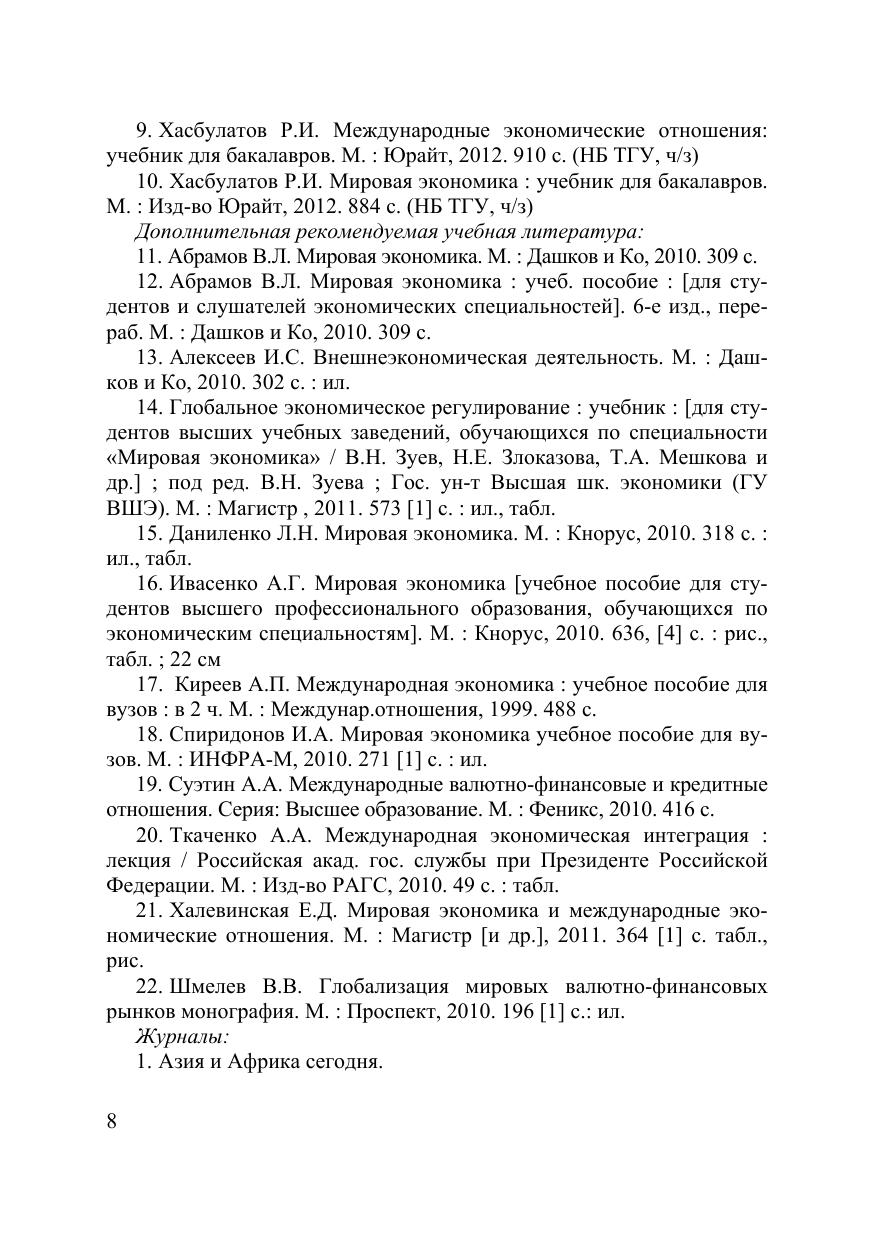 9. Хасбулатов Р.И. Международные экономические отношения: учебник для бакалавров. М. : Юрайт, 2012. 910 с. (НБ ТГУ, ч/з)

10. Хасбулатов Р.И. Мировая экономика : учебник для бакалавров. М. : Изд-во Юрайт, 2012. 884 с. (НБ ТГУ, ч/з)

Дополнительная рекомендуемая учебная литература:

11. Абрамов В.Л. Мировая экономика. М. : Дашков и Ко, 2010. 309 с.

12. Абрамов В.Л. Мировая экономика : учеб. пособие : [для студентов и слушателей экономических специальностей]. 6-е изд., перераб. М. : Дашков и Ко, 2010. 309 с.

13. Алексеев И.С. Внешнеэкономическая деятельность. М. : Дашков и Ко, 2010. 302 с. : ил.

14. Глобальное экономическое регулирование : учебник : [для студентов высших учебных заведений, обучающихся по специальности «Мировая экономика» / В.Н. Зуев, Н.Е. Злоказова, Т.А. Мешкова и др.] ; под ред. В.Н. Зуева ; Гос. ун-т Высшая шк. экономики (ГУ ВШЭ). М. : Магистр , 2011. 573 [1] с. : ил., табл.

15. Даниленко Л.Н. Мировая экономика. М. : Кнорус, 2010. 318 с. : ил., табл.

16. Ивасенко А.Г. Мировая экономика [учебное пособие для студентов высшего профессионального образования, обучающихся по экономическим специальностям]. М. : Кнорус, 2010. 636, [4] с. : рис., табл. ; 22 см

17. Киреев А.П. Международная экономика : учебное пособие для вузов : в 2 ч. М. : Междунар.отношения, 1999. 488 с.

18. Спиридонов И.А. Мировая экономика учебное пособие для вузов. М. : ИНФРА-М, 2010. 271 [1] с. : ил.

19. Суэтин А.А. Международные валютно-финансовые и кредитные отношения. Серия: Высшее образование. М. : Феникс, 2010. 416 с.

20. Ткаченко А.А. Международная экономическая интеграция : лекция / Российская акад. гос. службы при Президенте Российской Федерации. М. : Изд-во РАГС, 2010. 49 с. : табл.

21. Халевинская Е.Д. Мировая экономика и международные экономические отношения. М. : Магистр [и др.], 2011. 364 [1] с. табл., рис.

22. Шмелев В.В. Глобализация мировых валютно-финансовых рынков монография. М. : Проспект, 2010. 196 [1] с.: ил.

Журналы:

1. Азия и Африка сегодня.

8